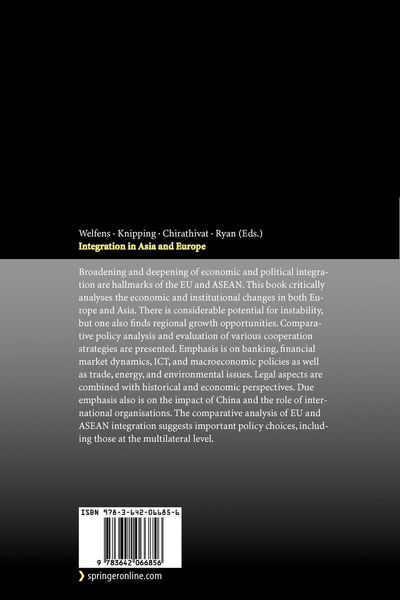 Welfens · Knipping · Chirathivat · Ryan (Eds.)
Integration in Asia and Europe

Broadening and deepening of economic and political integration are hallmarks of the EU and ASEAN. This book critically analyses the economic and institutional changes in both Europe and Asia. There is considerable potential for instability, but one also finds regional growth opportunities. Comparative policy analysis and evaluation of various cooperation strategies are presented. Emphasis is on banking, financial market dynamics, ICT, and macroeconomic policies as well as trade, energy, and environmental issues. Legal aspects are combined with historical and economic perspectives. Due emphasis also is on the impact of China and the role of international organisations. The comparative analysis of EU and ASEAN integration suggests important policy choices, including those at the multilateral level.

ISBN 978-3-642-06685-6

9 783642 066856

springeronline.com